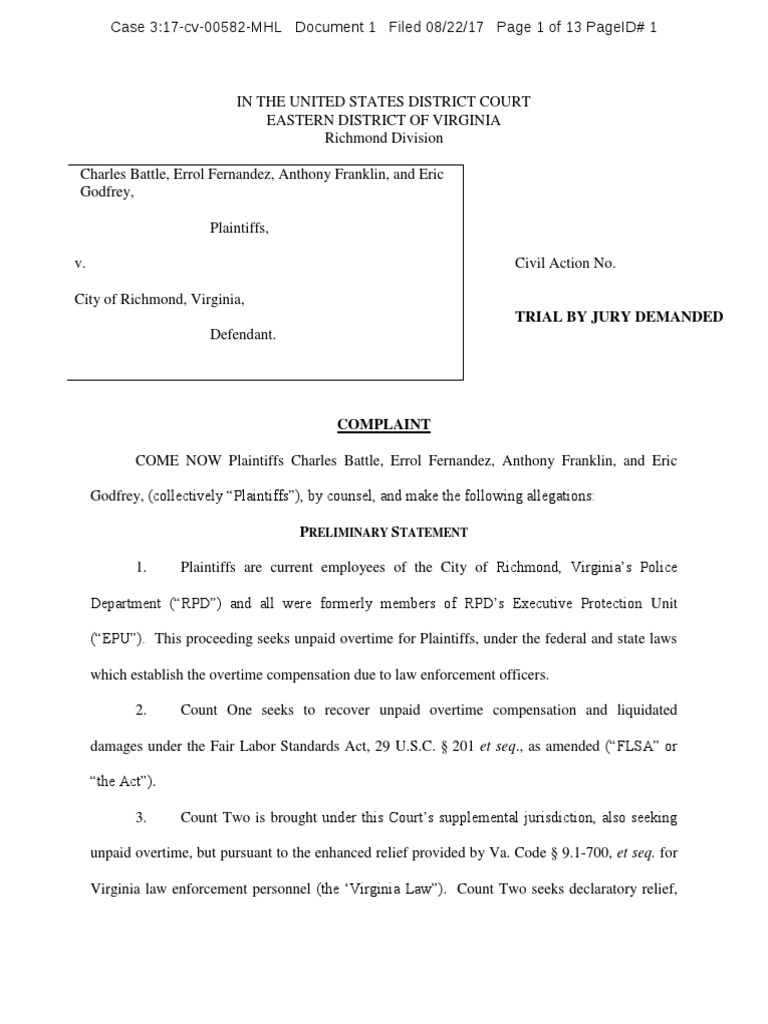 Case 3:17-cv-00582-MHL Document 1 Filed 08/22/17 Page 1 of 13 PageID# 1

IN THE UNITED STATES DISTRICT COURT
EASTERN DISTRICT OF VIRGINIA
Richmond Division

Charles Battle, Errol Fernandez, Anthony Franklin, and Eric Godfrey,

Plaintiffs,

v.

City of Richmond, Virginia,

Defendant.

Civil Action No.

TRIAL BY JURY DEMANDED

COMPLAINT

COME NOW Plaintiffs Charles Battle, Errol Fernandez, Anthony Franklin, and Eric Godfrey, (collectively "Plaintiffs"), by counsel, and make the following allegations:

PRELIMINARY STATEMENT

1. Plaintiffs are current employees of the City of Richmond, Virginia's Police Department ("RPD") and all were formerly members of RPD's Executive Protection Unit ("EPU"). This proceeding seeks unpaid overtime for Plaintiffs, under the federal and state laws which establish the overtime compensation due to law enforcement officers.

2. Count One seeks to recover unpaid overtime compensation and liquidated damages under the Fair Labor Standards Act, 29 U.S.C. § 201 et seq., as amended ("FLSA" or "the Act").

3. Count Two is brought under this Court's supplemental jurisdiction, also seeking unpaid overtime, but pursuant to the enhanced relief provided by Va. Code § 9.1-700, et seq. for Virginia law enforcement personnel (the 'Virginia Law"). Count Two seeks declaratory relief,